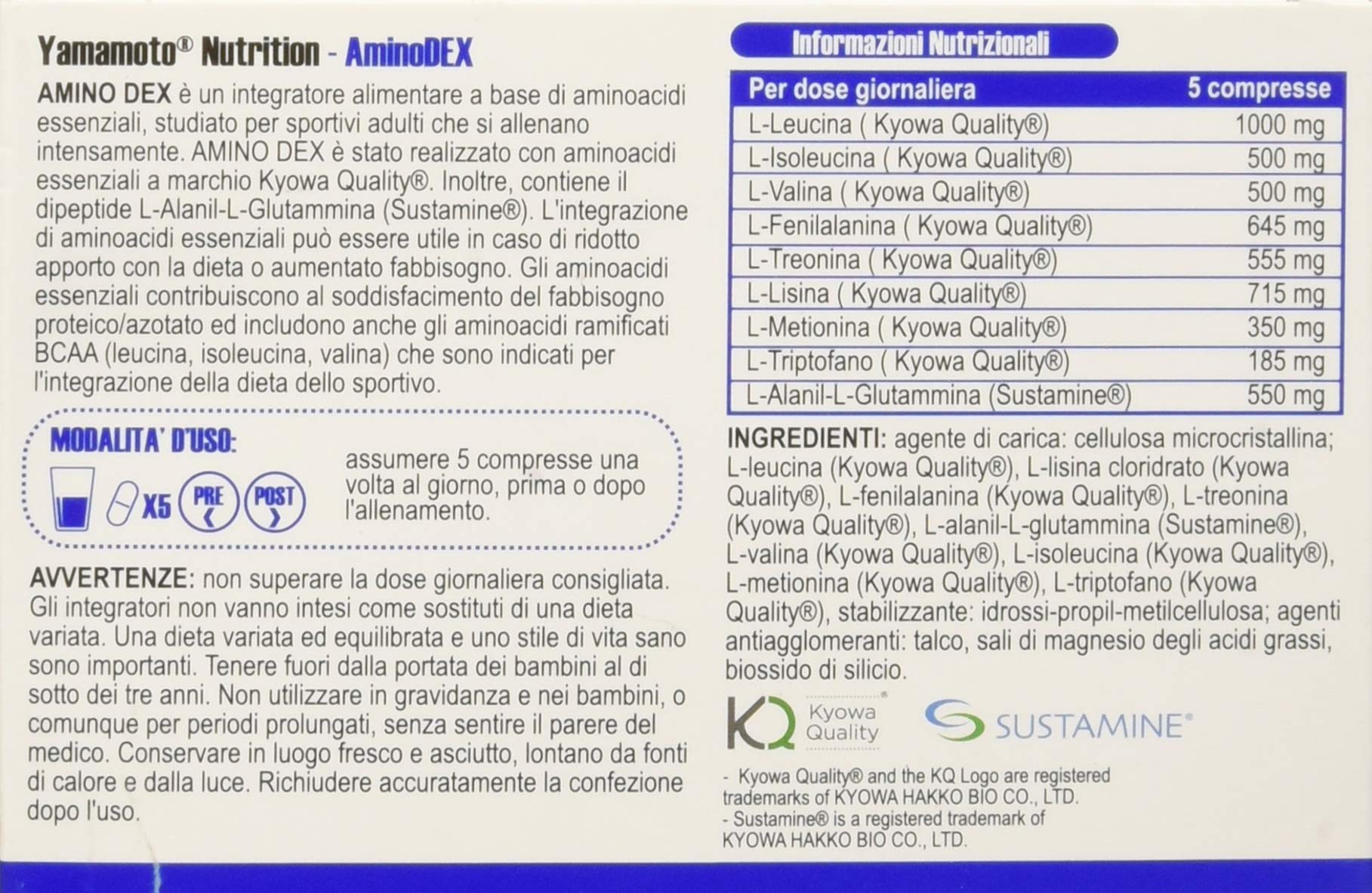 Yamamoto® Nutrition - AminoDEX

AMINO DEX è un integratore alimentare a base di aminoacidi essenziali, studiato per sportivi adulti che si allenano intensamente. AMINO DEX è stato realizzato con aminoacidi essenziali a marchio Kyowa Quality®. Inoltre, contiene il dipeptide L-Alanil-L-Glutammina (Sustamine®). L'integrazione di aminoacidi essenziali può essere utile in caso di ridotto apporto con la dieta o aumentato fabbisogno. Gli aminoacidi essenziali contribuiscono al soddisfacimento del fabbisogno proteico/azotato ed includono anche gli aminoacidi ramificati BCAA (leucina, isoleucina, valina) che sono indicati per l'integrazione della dieta dello sportivo.

MODALITA' D'USO:

X5 PRE POST

assumere 5 compresse una volta al giorno, prima o dopo l'allenamento.

AVVERTENZE: non superare la dose giornaliera consigliata. Gli integratori non vanno intesi come sostituti di una dieta variata. Una dieta variata ed equilibrata e uno stile di vita sano sono importanti. Tenere fuori dalla portata dei bambini al di sotto dei tre anni. Non utilizzare in gravidanza e nei bambini, o comunque per periodi prolungati, senza sentire il parere del medico. Conservare in luogo fresco e asciutto, lontano da fonti di calore e dalla luce. Richiudere accuratamente la confezione dopo l'uso.

Informazioni Nutrizionali

| Per dose giornaliera | 5 compresse |
|---|---|
| L-Leucina ( Kyowa Quality®) | 1000 mg |
| L-Isoleucina ( Kyowa Quality®) | 500 mg |
| L-Valina ( Kyowa Quality®) | 500 mg |
| L-Fenilalanina ( Kyowa Quality®) | 645 mg |
| L-Treonina ( Kyowa Quality®) | 555 mg |
| L-Lisina ( Kyowa Quality®) | 715 mg |
| L-Metionina ( Kyowa Quality®) | 350 mg |
| L-Triptofano ( Kyowa Quality®) | 185 mg |
| L-Alanil-L-Glutammina (Sustamine®) | 550 mg |

INGREDIENTI: agente di carica: cellulosa microcristallina; L-leucina (Kyowa Quality®), L-lisina cloridrato (Kyowa Quality®), L-fenilalanina (Kyowa Quality®), L-treonina (Kyowa Quality®), L-alanil-L-glutammina (Sustamine®), L-valina (Kyowa Quality®), L-isoleucina (Kyowa Quality®), L-metionina (Kyowa Quality®), L-triptofano (Kyowa Quality®), stabilizzante: idrossi-propil-metilcellulosa; agenti antiagglomeranti: talco, sali di magnesio degli acidi grassi, biossido di silicio.

KQ Kyowa Quality® SUSTAMINE®

- Kyowa Quality® and the KQ Logo are registered trademarks of KYOWA HAKKO BIO CO., LTD.
- Sustamine® is a registered trademark of KYOWA HAKKO BIO CO., LTD.